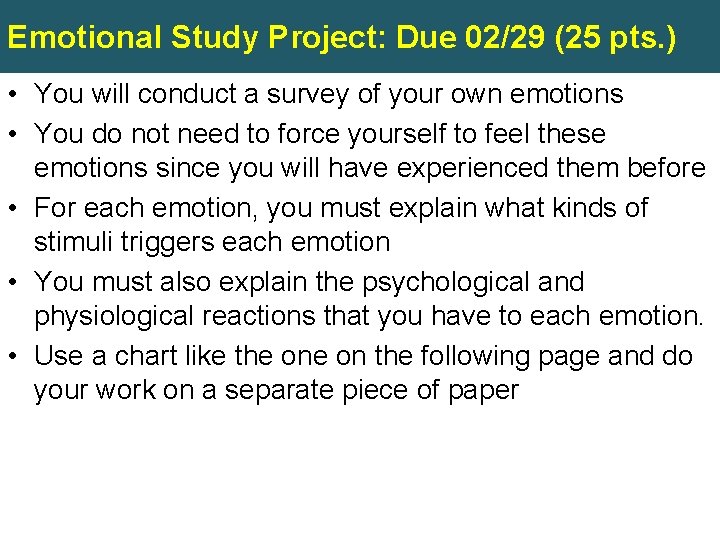 Emotional Study Project: Due 02/29 (25 pts.)

• You will conduct a survey of your own emotions
• You do not need to force yourself to feel these emotions since you will have experienced them before
• For each emotion, you must explain what kinds of stimuli triggers each emotion
• You must also explain the psychological and physiological reactions that you have to each emotion.
• Use a chart like the one on the following page and do your work on a separate piece of paper